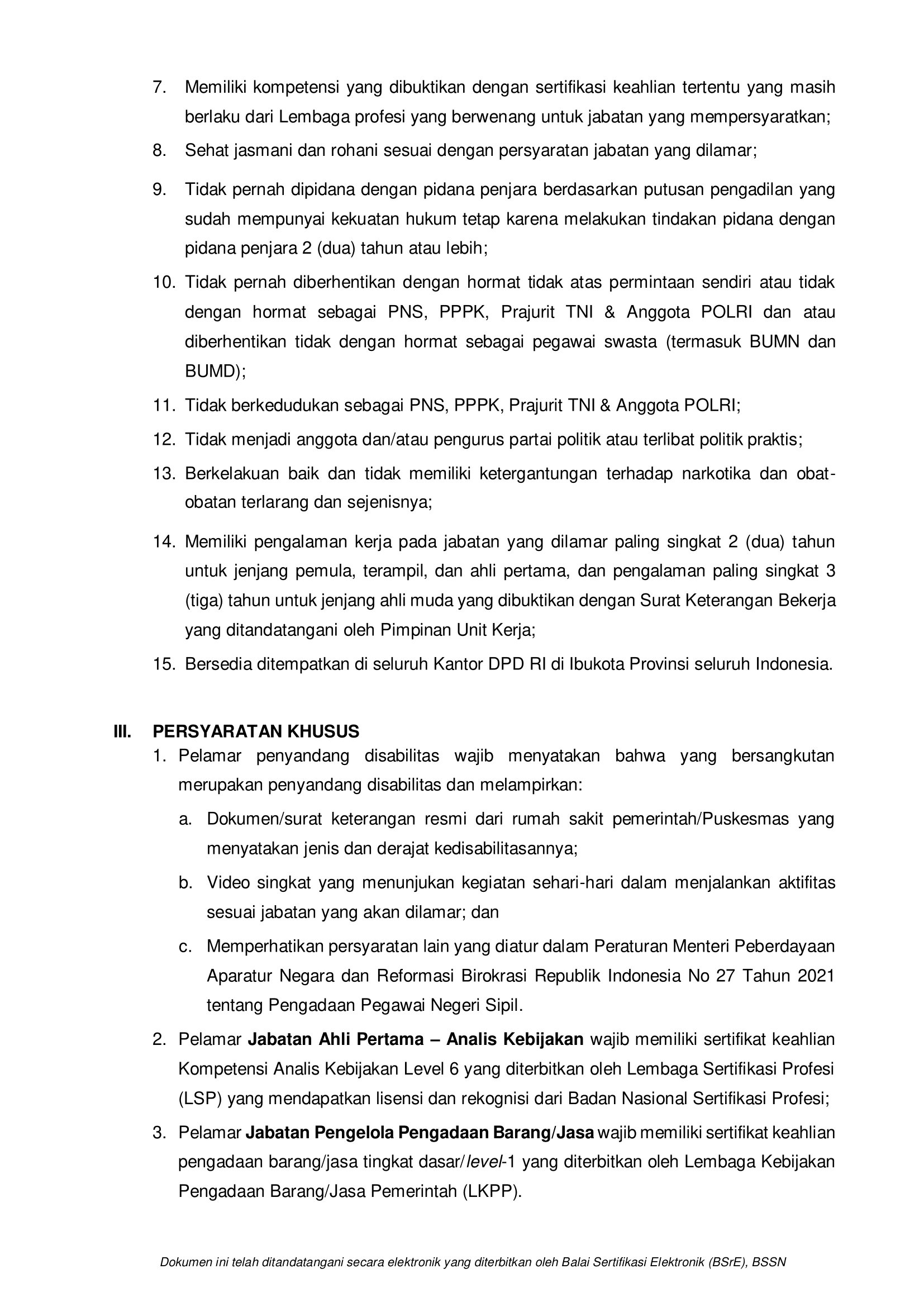 7. Memiliki kompetensi yang dibuktikan dengan sertifikasi keahlian tertentu yang masih berlaku dari Lembaga profesi yang berwenang untuk jabatan yang mempersyaratkan;

8. Sehat jasmani dan rohani sesuai dengan persyaratan jabatan yang dilamar;

9. Tidak pernah dipidana dengan pidana penjara berdasarkan putusan pengadilan yang sudah mempunyai kekuatan hukum tetap karena melakukan tindakan pidana dengan pidana penjara 2 (dua) tahun atau lebih;

10. Tidak pernah diberhentikan dengan hormat tidak atas permintaan sendiri atau tidak dengan hormat sebagai PNS, PPPK, Prajurit TNI & Anggota POLRI dan atau diberhentikan tidak dengan hormat sebagai pegawai swasta (termasuk BUMN dan BUMD);

11. Tidak berkedudukan sebagai PNS, PPPK, Prajurit TNI & Anggota POLRI;

12. Tidak menjadi anggota dan/atau pengurus partai politik atau terlibat politik praktis;

13. Berkelakuan baik dan tidak memiliki ketergantungan terhadap narkotika dan obat-obatan terlarang dan sejenisnya;

14. Memiliki pengalaman kerja pada jabatan yang dilamar paling singkat 2 (dua) tahun untuk jenjang pemula, terampil, dan ahli pertama, dan pengalaman paling singkat 3 (tiga) tahun untuk jenjang ahli muda yang dibuktikan dengan Surat Keterangan Bekerja yang ditandatangani oleh Pimpinan Unit Kerja;

15. Bersedia ditempatkan di seluruh Kantor DPD RI di Ibukota Provinsi seluruh Indonesia.

III. PERSYARATAN KHUSUS

1. Pelamar penyandang disabilitas wajib menyatakan bahwa yang bersangkutan merupakan penyandang disabilitas dan melampirkan:

a. Dokumen/surat keterangan resmi dari rumah sakit pemerintah/Puskesmas yang menyatakan jenis dan derajat kedisabilitasannya;

b. Video singkat yang menunjukan kegiatan sehari-hari dalam menjalankan aktifitas sesuai jabatan yang akan dilamar; dan

c. Memperhatikan persyaratan lain yang diatur dalam Peraturan Menteri Peberdayaan Aparatur Negara dan Reformasi Birokrasi Republik Indonesia No 27 Tahun 2021 tentang Pengadaan Pegawai Negeri Sipil.

2. Pelamar Jabatan Ahli Pertama – Analis Kebijakan wajib memiliki sertifikat keahlian Kompetensi Analis Kebijakan Level 6 yang diterbitkan oleh Lembaga Sertifikasi Profesi (LSP) yang mendapatkan lisensi dan rekognisi dari Badan Nasional Sertifikasi Profesi;

3. Pelamar Jabatan Pengelola Pengadaan Barang/Jasa wajib memiliki sertifikat keahlian pengadaan barang/jasa tingkat dasar/level-1 yang diterbitkan oleh Lembaga Kebijakan Pengadaan Barang/Jasa Pemerintah (LKPP).

Dokumen ini telah ditandatangani secara elektronik yang diterbitkan oleh Balai Sertifikasi Elektronik (BSrE), BSSN